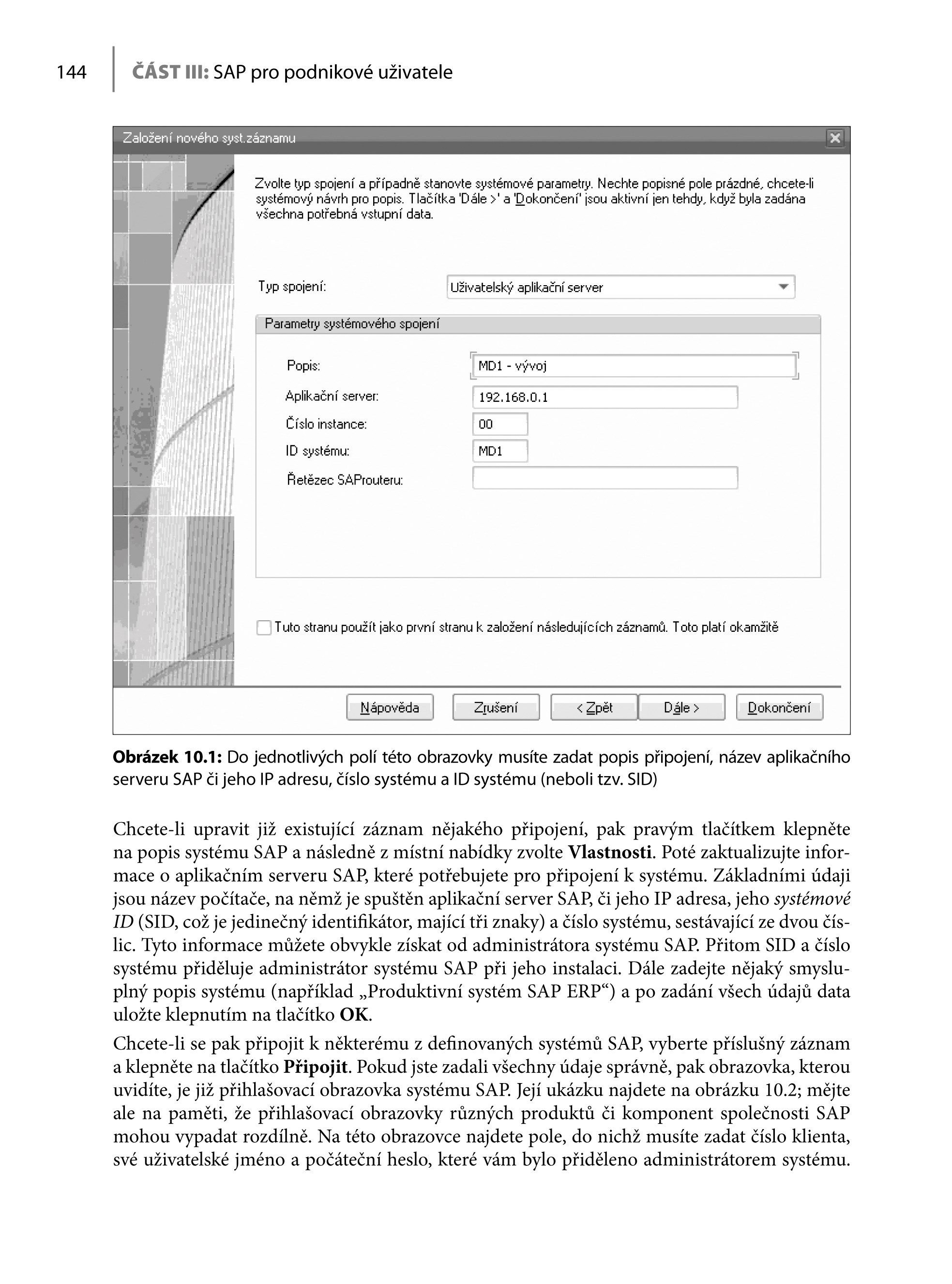 144 ČÁST III: SAP pro podnikové uživatele

Založení nového syst.záznamu

Zvolte typ spojení a případně stanovte systémové parametry. Nechte popisné pole prázdné, chcete-li systémový návrh pro popis. Tlačítka 'Dále >' a 'Dokončení' jsou aktivní jen tehdy, když byla zadána všechna potřebná vstupní data.

Typ spojení: Uživatelský aplikační server

Parametry systémového spojení

Popis: MD1 - vývoj

Aplikační server: 192.168.0.1

Číslo instance: 00

ID systému: MD1

Řetězec SAProuteru:

Tuto stranu použít jako první stranu k založení následujících záznamů. Toto platí okamžitě

Nápověda Zrušení < Zpět Dále > Dokončení

Obrázek 10.1: Do jednotlivých polí této obrazovky musíte zadat popis připojení, název aplikačního serveru SAP či jeho IP adresu, číslo systému a ID systému (neboli tzv. SID)

Chcete-li upravit již existující záznam nějakého připojení, pak pravým tlačítkem klepněte na popis systému SAP a následně z místní nabídky zvolte Vlastnosti. Poté zaktualizujte informace o aplikačním serveru SAP, které potřebujete pro připojení k systému. Základními údaji jsou název počítače, na němž je spuštěn aplikační server SAP, či jeho IP adresa, jeho systémové ID (SID, což je jedinečný identifikátor, mající tři znaky) a číslo systému, sestávající ze dvou číslic. Tyto informace můžete obvykle získat od administrátora systému SAP. Přitom SID a číslo systému přiděluje administrátor systému SAP při jeho instalaci. Dále zadejte nějaký smysluplný popis systému (například „Produktivní systém SAP ERP“) a po zadání všech údajů data uložte klepnutím na tlačítko OK.

Chcete-li se pak připojit k některému z definovaných systémů SAP, vyberte příslušný záznam a klepněte na tlačítko Připojit. Pokud jste zadali všechny údaje správně, pak obrazovka, kterou uvidíte, je již přihlašovací obrazovka systému SAP. Její ukázku najdete na obrázku 10.2; mějte ale na paměti, že přihlašovací obrazovky různých produktů či komponent společnosti SAP mohou vypadat rozdílně. Na této obrazovce najdete pole, do nichž musíte zadat číslo klienta, své uživatelské jméno a počáteční heslo, které vám bylo přiděleno administrátorem systému.